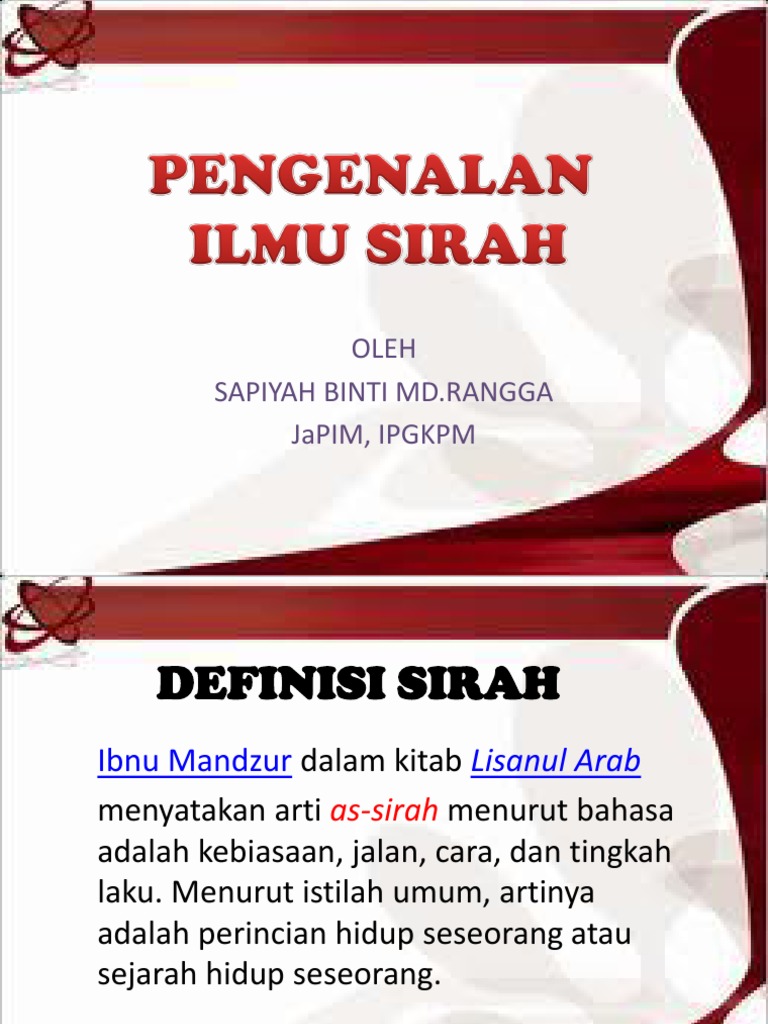 PENGENALAN ILMU SIRAH

OLEH
SAPIYAH BINTI MD.RANGGA
JaPIM, IPGKPM

DEFINISI SIRAH

Ibnu Mandzur dalam kitab Lisanul Arab menyatakan arti as-sirah menurut bahasa adalah kebiasaan, jalan, cara, dan tingkah laku. Menurut istilah umum, artinya adalah perincian hidup seseorang atau sejarah hidup seseorang.